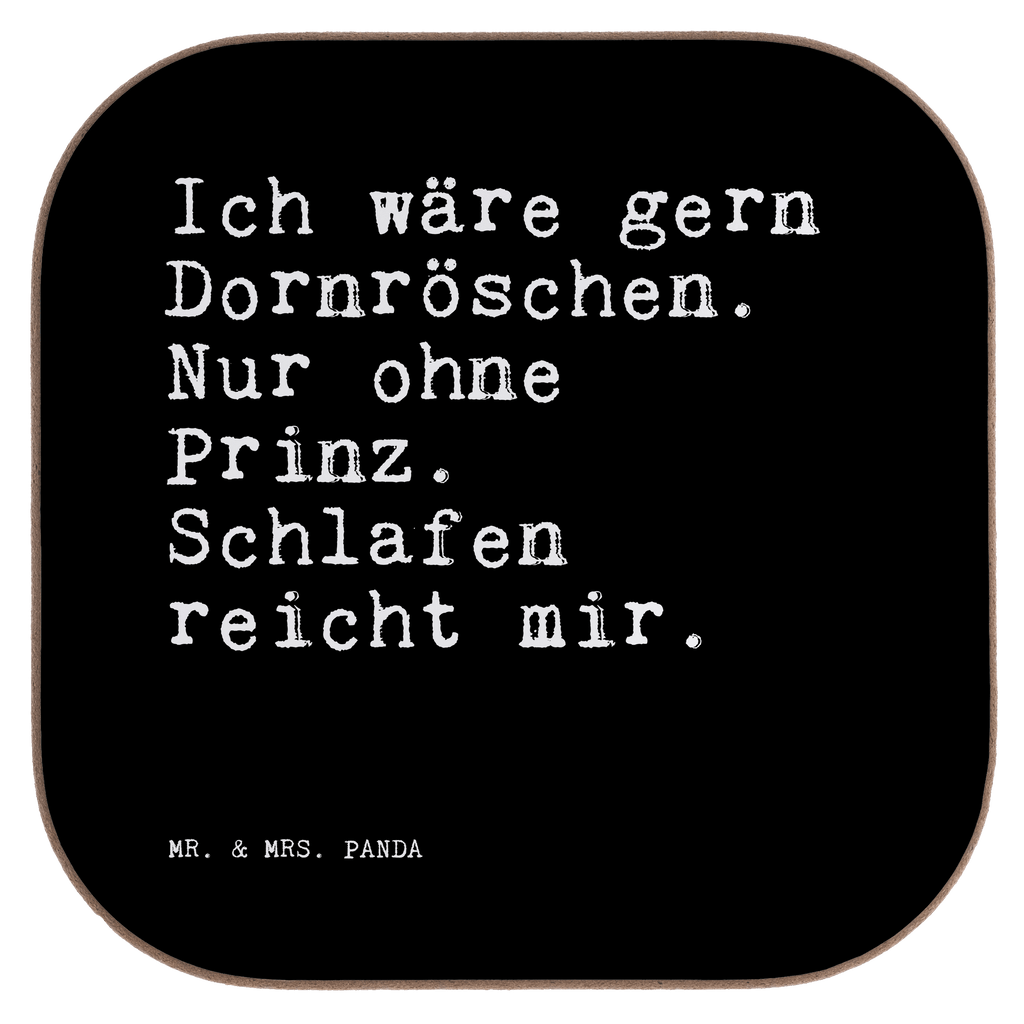 Ich wäre gern Dornröschen. Nur ohne Prinz. Schlafen reicht mir.

MR. & MRS. PANDA